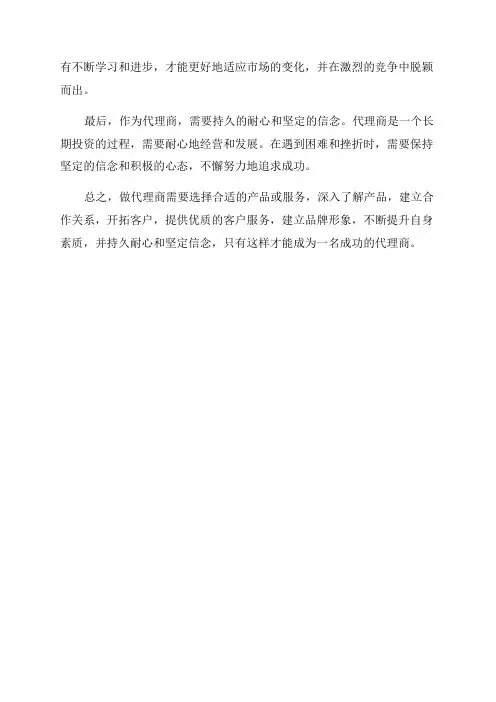 有不断学习和进步，才能更好地适应市场的变化，并在激烈的竞争中脱颖而出。

最后，作为代理商，需要持久的耐心和坚定的信念。代理商是一个长期投资的过程，需要耐心地经营和发展。在遇到困难和挫折时，需要保持坚定的信念和积极的心态，不懈努力地追求成功。

总之，做代理商需要选择合适的产品或服务，深入了解产品，建立合作关系，开拓客户，提供优质的客户服务，建立品牌形象，不断提升自身素质，并持久耐心和坚定信念，只有这样才能成为一名成功的代理商。